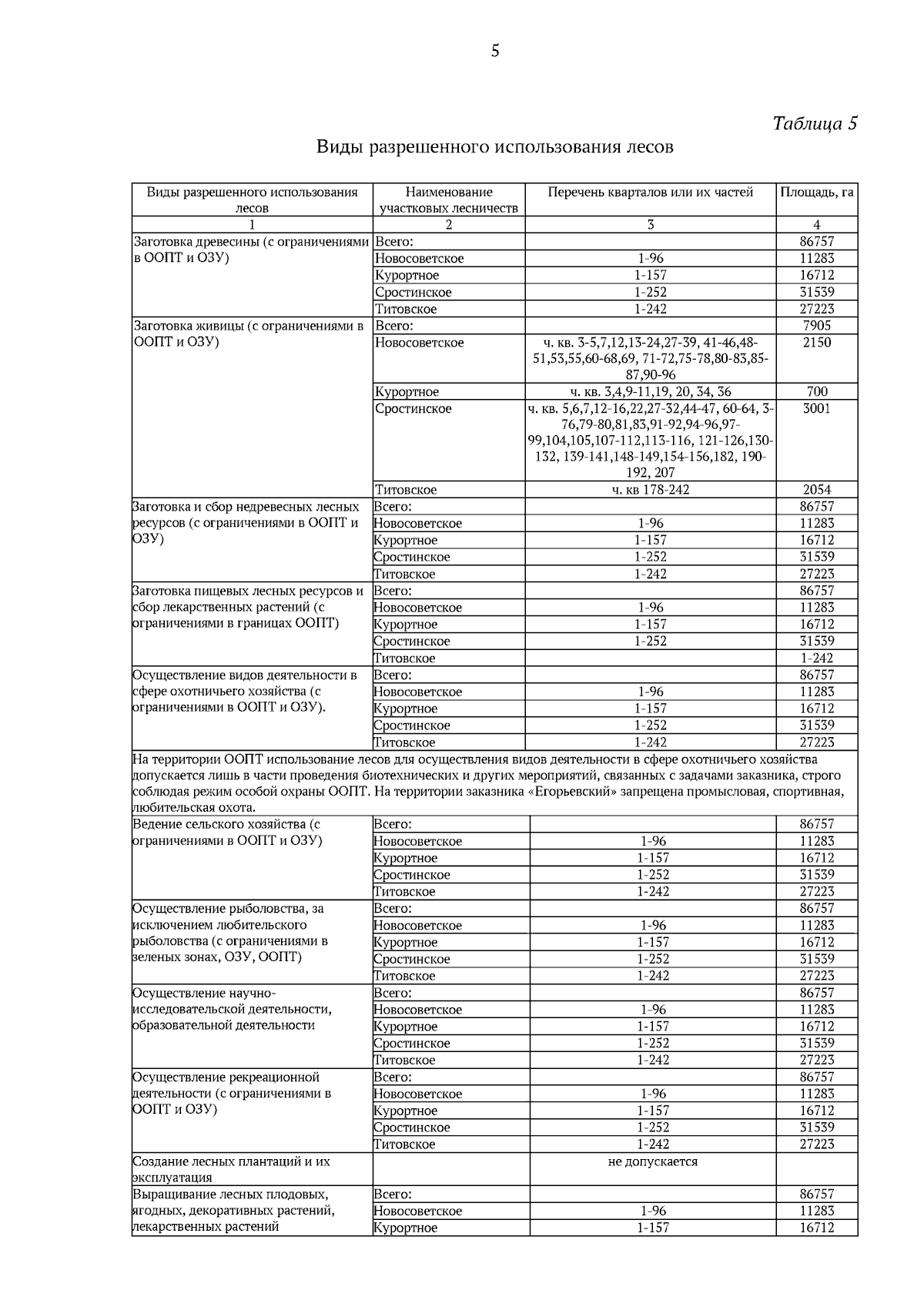 5

Таблица 5

Виды разрешенного использования лесов

| Виды разрешенного использования лесов | Наименование участковых лесничеств | Перечень кварталов или их частей | Площадь, га |
|---|---|---|---|
| 1 | 2 | 3 | 4 |
| Заготовка древесины (с ограничениями в ООПТ и ОЗУ) | Всего: | | 86757 |
| | Новосоветское | 1-96 | 11283 |
| | Курортное | 1-157 | 16712 |
| | Сростинское | 1-252 | 31539 |
| | Титовское | 1-242 | 27223 |
| Заготовка живицы (с ограничениями в ООПТ и ОЗУ) | Всего: | | 7905 |
| | Новосоветское | ч. кв. 3-5,7,12,13-24,27-39, 41-46,48-51,53,55,60-68,69, 71-72,75-78,80-83,85-87,90-96 | 2150 |
| | Курортное | ч. кв. 3,4,9-11,19, 20, 34, 36 | 700 |
| | Сростинское | ч. кв. 5,6,7,12-16,22,27-32,44-47, 60-64, 3-76,79-80,81,83,91-92,94-96,97-99,104,105,107-112,113-116, 121-126,130-132, 139-141,148-149,154-156,182, 190-192, 207 | 3001 |
| | Титовское | ч. кв 178-242 | 2054 |
| Заготовка и сбор недревесных лесных ресурсов (с ограничениями в ООПТ и ОЗУ) | Всего: | | 86757 |
| | Новосоветское | 1-96 | 11283 |
| | Курортное | 1-157 | 16712 |
| | Сростинское | 1-252 | 31539 |
| | Титовское | 1-242 | 27223 |
| Заготовка пищевых лесных ресурсов и сбор лекарственных растений (с ограничениями в границах ООПТ) | Всего: | | 86757 |
| | Новосоветское | 1-96 | 11283 |
| | Курортное | 1-157 | 16712 |
| | Сростинское | 1-252 | 31539 |
| | Титовское | | 1-242 |
| Осуществление видов деятельности в сфере охотничьего хозяйства (с ограничениями в ООПТ и ОЗУ). | Всего: | | 86757 |
| | Новосоветское | 1-96 | 11283 |
| | Курортное | 1-157 | 16712 |
| | Сростинское | 1-252 | 31539 |
| | Титовское | 1-242 | 27223 |
| На территории ООПТ использование лесов для осуществления видов деятельности в сфере охотничьего хозяйства допускается лишь в части проведения биотехнических и других мероприятий, связанных с задачами заказника, строго соблюдая режим особой охраны ООПТ. На территории заказника «Егорьевский» запрещена промысловая, спортивная, любительская охота. | | | |
| Ведение сельского хозяйства (с ограничениями в ООПТ и ОЗУ) | Всего: | | 86757 |
| | Новосоветское | 1-96 | 11283 |
| | Курортное | 1-157 | 16712 |
| | Сростинское | 1-252 | 31539 |
| | Титовское | 1-242 | 27223 |
| Осуществление рыболовства, за исключением любительского рыболовства (с ограничениями в зеленых зонах, ОЗУ, ООПТ) | Всего: | | 86757 |
| | Новосоветское | 1-96 | 11283 |
| | Курортное | 1-157 | 16712 |
| | Сростинское | 1-252 | 31539 |
| | Титовское | 1-242 | 27223 |
| Осуществление научно-исследовательской деятельности, образовательной деятельности | Всего: | | 86757 |
| | Новосоветское | 1-96 | 11283 |
| | Курортное | 1-157 | 16712 |
| | Сростинское | 1-252 | 31539 |
| | Титовское | 1-242 | 27223 |
| Осуществление рекреационной деятельности (с ограничениями в ООПТ и ОЗУ) | Всего: | | 86757 |
| | Новосоветское | 1-96 | 11283 |
| | Курортное | 1-157 | 16712 |
| | Сростинское | 1-252 | 31539 |
| | Титовское | 1-242 | 27223 |
| Создание лесных плантаций и их эксплуатация | | не допускается | |
| Выращивание лесных плодовых, ягодных, декоративных растений, лекарственных растений | Всего: | | 86757 |
| | Новосоветское | 1-96 | 11283 |
| | Курортное | 1-157 | 16712 |